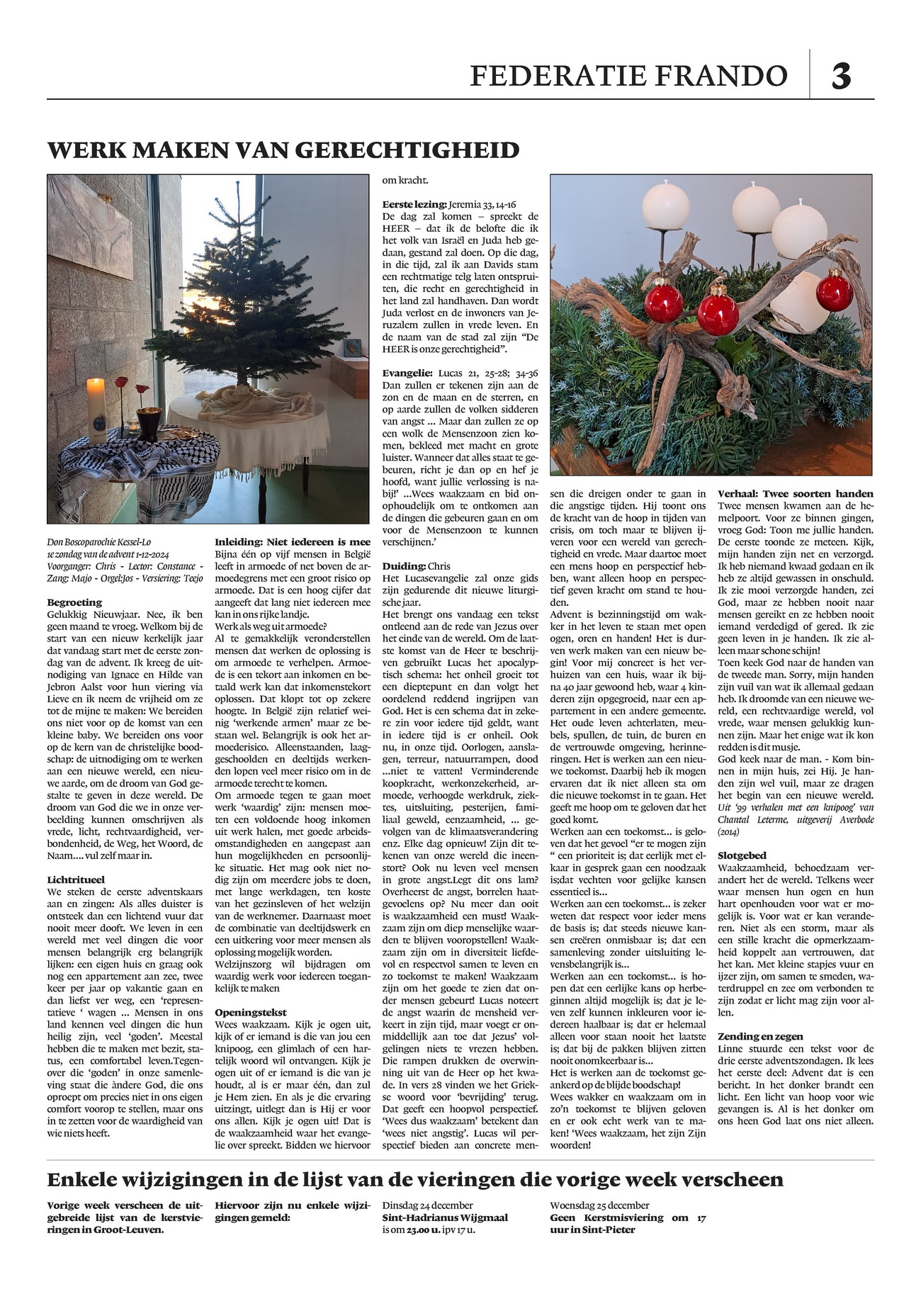 FEDERATIE FRANDO 3

WERK MAKEN VAN GERECHTIGHEID

Don Boscoparochie Kessel-Lo
1e zondag van de advent 1-12-2024
Voorganger: Chris - Lector: Constance - Zang: Majo - Orgel:Jos - Versiering: Teejo

Begroeting
Gelukkig Nieuwjaar. Nee, ik ben geen maand te vroeg. Welkom bij de start van een nieuw kerkelijk jaar dat vandaag start met de eerste zondag van de advent. Ik kreeg de uitnodiging van Ignace en Hilde van Jebron Aalst voor hun viering via Lieve en ik neem de vrijheid om ze tot de mijne te maken: We bereiden ons niet voor op de komst van een kleine baby. We bereiden ons voor op de kern van de christelijke boodschap: de uitnodiging om te werken aan een nieuwe wereld, een nieuwe aarde, om de droom van God gestalte te geven in deze wereld. De droom van God die we in onze verbeelding kunnen omschrijven als vrede, licht, rechtvaardigheid, verbondenheid, de Weg, het Woord, de Naam.... vul zelf maar in.

Lichtritueel
We steken de eerste adventskaars aan en zingen: Als alles duister is ontsteek dan een lichtend vuur dat nooit meer dooft. We leven in een wereld met veel dingen die voor mensen belangrijk erg belangrijk lijken: een eigen huis en graag ook nog een appartement aan zee, twee keer per jaar op vakantie gaan en dan liefst ver weg, een 'representatieve ' wagen ... Mensen in ons land kennen veel dingen die hun heilig zijn, veel 'goden'. Meestal hebben die te maken met bezit, status, een comfortabel leven.Tegenover die 'goden' in onze samenleving staat die àndere God, die ons oproept om precies niet in ons eigen comfort voorop te stellen, maar ons in te zetten voor de waardigheid van wie niets heeft.

Inleiding: Niet iedereen is mee
Bijna één op vijf mensen in België leeft in armoede of net boven de armoedegrens met een groot risico op armoede. Dat is een hoog cijfer dat aangeeft dat lang niet iedereen mee kan in ons rijke landje.
Werk als weg uit armoede?
Al te gemakkelijk veronderstellen mensen dat werken de oplossing is om armoede te verhelpen. Armoede is een tekort aan inkomen en betaald werk kan dat inkomenstekort oplossen. Dat klopt tot op zekere hoogte. In België zijn relatief weinig 'werkende armen' maar ze bestaan wel. Belangrijk is ook het armoederisico. Alleenstaanden, laaggeschoolden en deeltijds werkenden lopen veel meer risico om in de armoede terecht te komen.
Om armoede tegen te gaan moet werk 'waardig' zijn: mensen moeten een voldoende hoog inkomen uit werk halen, met goede arbeidsomstandigheden en aangepast aan hun mogelijkheden en persoonlijke situatie. Het mag ook niet nodig zijn om meerdere jobs te doen, met lange werkdagen, ten koste van het gezinsleven of het welzijn van de werknemer. Daarnaast moet de combinatie van deeltijdswerk en een uitkering voor meer mensen als oplossing mogelijk worden.
Welzijnszorg wil bijdragen om waardig werk voor iedereen toegankelijk te maken

Openingstekst
Wees waakzaam. Kijk je ogen uit, kijk of er iemand is die van jou een knipoog, een glimlach of een hartelijk woord wil ontvangen. Kijk je ogen uit of er iemand is die van je houdt, al is er maar één, dan zul je Hem zien. En als je die ervaring uitzingt, uitlegt dan is Hij er voor ons allen. Kijk je ogen uit! Dat is de waakzaamheid waar het evangelie over spreekt. Bidden we hiervoor om kracht.

Eerste lezing: Jeremia 33, 14-16
De dag zal komen – spreekt de HEER – dat ik de belofte die ik het volk van Israël en Juda heb gedaan, gestand zal doen. Op die dag, in die tijd, zal ik aan Davids stam een rechtmatige telg laten ontspruiten, die recht en gerechtigheid in het land zal handhaven. Dan wordt Juda verlost en de inwoners van Jeruzalem zullen in vrede leven. En de naam van de stad zal zijn "De HEER is onze gerechtigheid".

Evangelie: Lucas 21, 25-28; 34-36
Dan zullen er tekenen zijn aan de zon en de maan en de sterren, en op aarde zullen de volken sidderen van angst ... Maar dan zullen ze op een wolk de Mensenzoon zien komen, bekleed met macht en grote luister. Wanneer dat alles staat te gebeuren, richt je dan op en hef je hoofd, want jullie verlossing is nabij!' ...Wees waakzaam en bid onophoudelijk om te ontkomen aan de dingen die gebeuren gaan en om voor de Mensenzoon te kunnen verschijnen.'

Duiding: Chris
Het Lucasevangelie zal onze gids zijn gedurende dit nieuwe liturgische jaar.
Het brengt ons vandaag een tekst ontleend aan de rede van Jezus over het einde van de wereld. Om de laatste komst van de Heer te beschrijven gebruikt Lucas het apocalyptisch schema: het onheil groeit tot een dieptepunt en dan volgt het oordelend reddend ingrijpen van God. Het is een schema dat in zekere zin voor iedere tijd geldt, want in iedere tijd is er onheil. Ook nu, in onze tijd. Oorlogen, aanslagen, terreur, natuurrampen, dood ...niet te vatten! Verminderende koopkracht, werkonzekerheid, armoede, verhoogde werkdruk, ziektes, uitsluiting, pesterijen, familiaal geweld, eenzaamheid, ... gevolgen van de klimaatsverandering enz. Elke dag opnieuw! Zijn dit tekenen van onze wereld die ineenstort? Ook nu leven veel mensen in grote angst.Legt dit ons lam? Overheerst de angst, borrelen haatgevoelens op? Nu meer dan ooit is waakzaamheid een must! Waakzaam zijn om diep menselijke waarden te blijven vooropstellen! Waakzaam zijn om in diversiteit liefdevol en respectvol samen te leven en zo toekomst te maken! Waakzaam zijn om het goede te zien dat onder mensen gebeurt! Lucas noteert de angst waarin de mensheid verkeert in zijn tijd, maar voegt er onmiddellijk aan toe dat Jezus' volgelingen niets te vrezen hebben. Die rampen drukken de overwinning uit van de Heer op het kwade. In vers 28 vinden we het Griekse woord voor 'bevrijding' terug. Dat geeft een hoopvol perspectief. 'Wees dus waakzaam' betekent dan 'wees niet angstig'. Lucas wil perspectief bieden aan concrete mensen die dreigen onder te gaan in die angstige tijden. Hij toont ons de kracht van de hoop in tijden van crisis, om toch maar te blijven ijveren voor een wereld van gerechtigheid en vrede. Maar daartoe moet een mens hoop en perspectief hebben, want alleen hoop en perspectief geven kracht om stand te houden.
Advent is bezinningstijd om wakker in het leven te staan met open ogen, oren en handen! Het is durven werk maken van een nieuw begin! Voor mij concreet is het verhuizen van een huis, waar ik bijna 40 jaar gewoond heb, waar 4 kinderen zijn opgegroeid, naar een appartement in een andere gemeente. Het oude leven achterlaten, meubels, spullen, de tuin, de buren en de vertrouwde omgeving, herinneringen. Het is werken aan een nieuwe toekomst. Daarbij heb ik mogen ervaren dat ik niet alleen sta om die nieuwe toekomst in te gaan. Het geeft me hoop om te geloven dat het goed komt.
Werken aan een toekomst... is geloven dat het gevoel "er te mogen zijn " een prioriteit is; dat eerlijk met elkaar in gesprek gaan een noodzaak is;dat vechten voor gelijke kansen essentieel is...
Werken aan een toekomst... is zeker weten dat respect voor ieder mens de basis is; dat steeds nieuwe kansen creëren onmisbaar is; dat een samenleving zonder uitsluiting levensbelangrijk is...
Werken aan een toekomst... is hopen dat een eerlijke kans op herbeginnen altijd mogelijk is; dat je leven zelf kunnen inkleuren voor iedereen haalbaar is; dat er helemaal alleen voor staan nooit het laatste is; dat bij de pakken blijven zitten nooit onomkeerbaar is...
Het is werken aan de toekomst geankerd op de blijde boodschap!
Wees wakker en waakzaam om in zo'n toekomst te blijven geloven en er ook echt werk van te maken! 'Wees waakzaam, het zijn Zijn woorden!

Verhaal: Twee soorten handen
Twee mensen kwamen aan de hemelpoort. Voor ze binnen gingen, vroeg God: Toon me jullie handen. De eerste toonde ze meteen. Kijk, mijn handen zijn net en verzorgd. Ik heb niemand kwaad gedaan en ik heb ze altijd gewassen in onschuld. Ik zie mooi verzorgde handen, zei God, maar ze hebben nooit naar mensen gereikt en ze hebben nooit iemand verdedigd of gered. Ik zie geen leven in je handen. Ik zie alleen maar schone schijn!
Toen keek God naar de handen van de tweede man. Sorry, mijn handen zijn vuil van wat ik allemaal gedaan heb. Ik droomde van een nieuwe wereld, een rechtvaardige wereld, vol vrede, waar mensen gelukkig kunnen zijn. Maar het enige wat ik kon redden is dit musje.
God keek naar de man. - Kom binnen in mijn huis, zei Hij. Je handen zijn wel vuil, maar ze dragen het begin van een nieuwe wereld.
Uit '99 verhalen met een knipoog' van Chantal Leterme, uitgeverij Averbode (2014)

Slotgebed
Waakzaamheid, behoedzaam verandert het de wereld. Telkens weer waar mensen hun ogen en hun hart openhouden voor wat er mogelijk is. Voor wat er kan veranderen. Niet als een storm, maar als een stille kracht die opmerkzaamheid koppelt aan vertrouwen, dat het kan. Met kleine stapjes vuur en ijzer zijn, om samen te smeden, waterdruppel en zee om verbonden te zijn zodat er licht mag zijn voor allen.

Zending en zegen
Linne stuurde een tekst voor de drie eerste adventszondagen. Ik lees het eerste deel: Advent dat is een bericht. In het donker brandt een licht. Een licht van hoop voor wie gevangen is. Al is het donker om ons heen God laat ons niet alleen.

Enkele wijzigingen in de lijst van de vieringen die vorige week verscheen

Vorige week verscheen de uitgebreide lijst van de kerstvieringen in Groot-Leuven.

Hiervoor zijn nu enkele wijzigingen gemeld:

Dinsdag 24 december
Sint-Hadrianus Wijgmaal
is om 23.00 u. ipv 17 u.

Woensdag 25 december
Geen Kerstmisviering om 17 uur in Sint-Pieter